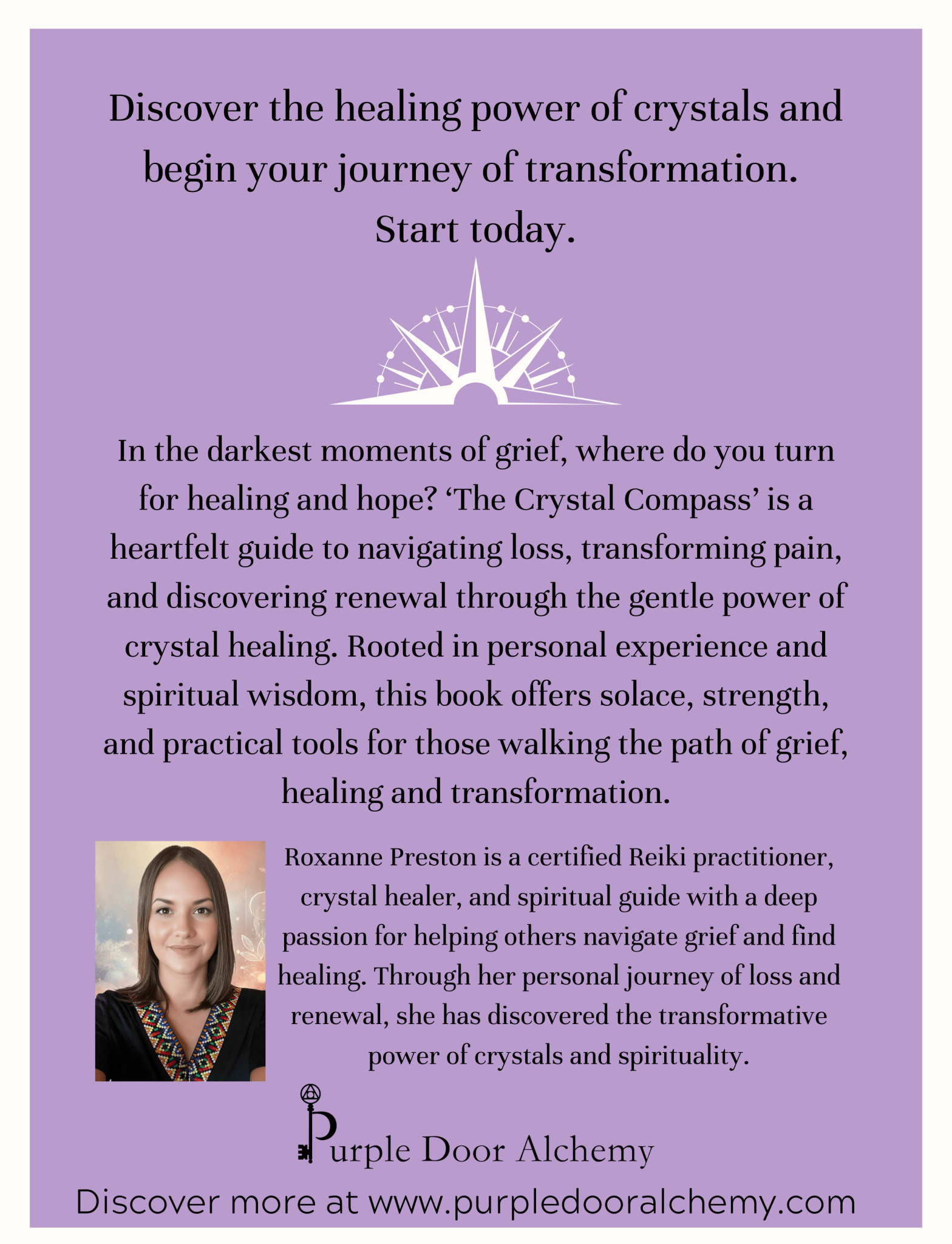 Discover the healing power of crystals and begin your journey of transformation. Start today.

In the darkest moments of grief, where do you turn for healing and hope? ‘The Crystal Compass’ is a heartfelt guide to navigating loss, transforming pain, and discovering renewal through the gentle power of crystal healing. Rooted in personal experience and spiritual wisdom, this book offers solace, strength, and practical tools for those walking the path of grief, healing and transformation.

Roxanne Preston is a certified Reiki practitioner, crystal healer, and spiritual guide with a deep passion for helping others navigate grief and find healing. Through her personal journey of loss and renewal, she has discovered the transformative power of crystals and spirituality.

Purple Door Alchemy

Discover more at www.purpledooralchemy.com